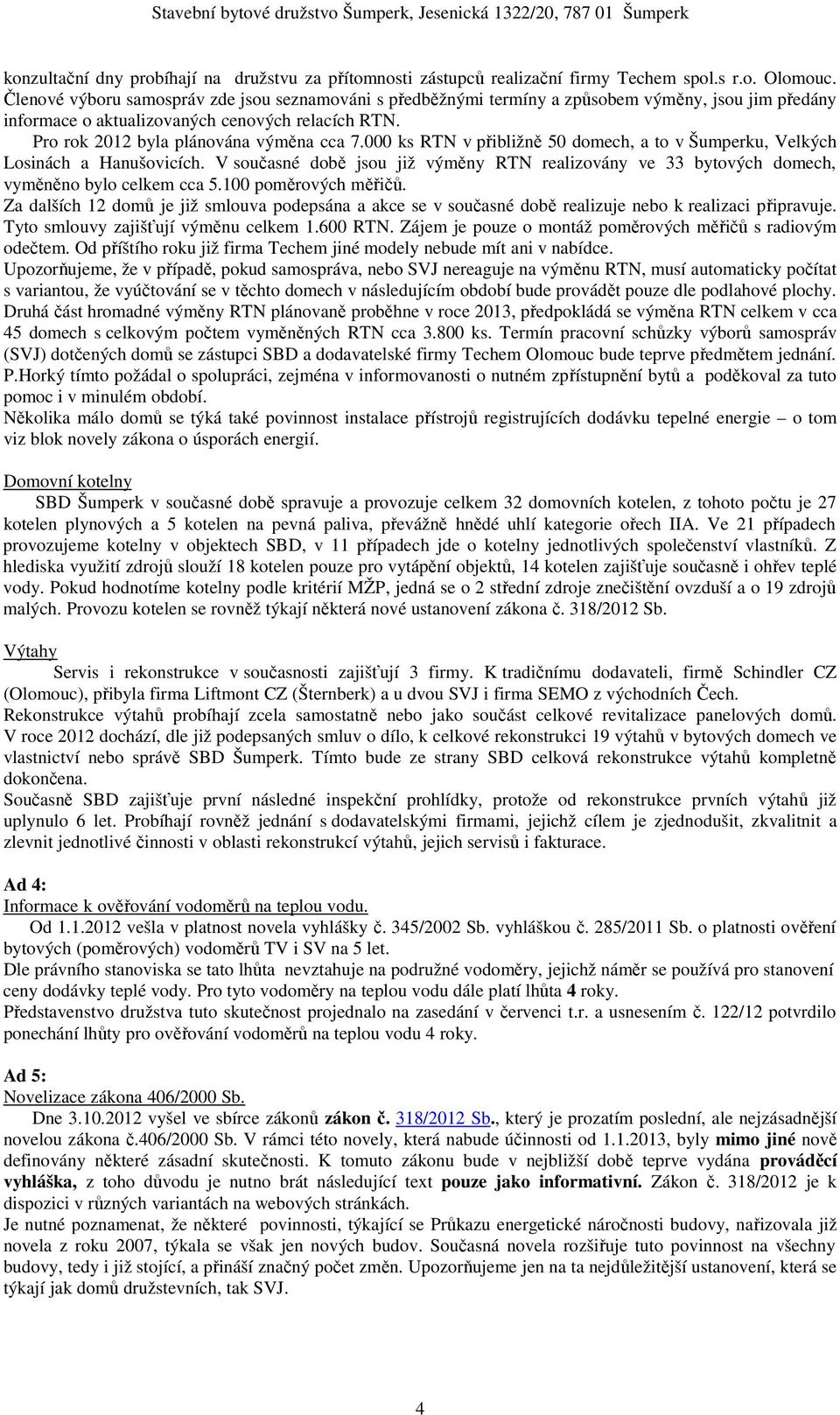 Stavební bytové družstvo Šumperk, Jesenická 1322/20, 787 01 Šumperk

konzultační dny probíhají na družstvu za přítomnosti zástupců realizační firmy Techem spol.s r.o. Olomouc. Členové výboru samospráv zde jsou seznamováni s předběžnými termíny a způsobem výměny, jsou jim předány informace o aktualizovaných cenových relacích RTN.
Pro rok 2012 byla plánována výměna cca 7.000 ks RTN v přibližně 50 domech, a to v Šumperku, Velkých Losinách a Hanušovicích. V současné době jsou již výměny RTN realizovány ve 33 bytových domech, vyměněno bylo celkem cca 5.100 poměrových měřičů.
Za dalších 12 domů je již smlouva podepsána a akce se v současné době realizuje nebo k realizaci připravuje. Tyto smlouvy zajišťují výměnu celkem 1.600 RTN. Zájem je pouze o montáž poměrových měřičů s radiovým odečtem. Od příštího roku již firma Techem jiné modely nebude mít ani v nabídce.
Upozorňujeme, že v případě, pokud samospráva, nebo SVJ nereaguje na výměnu RTN, musí automaticky počítat s variantou, že vyúčtování se v těchto domech v následujícím období bude provádět pouze dle podlahové plochy.
Druhá část hromadné výměny RTN plánovaně proběhne v roce 2013, předpokládá se výměna RTN celkem v cca 45 domech s celkovým počtem vyměněných RTN cca 3.800 ks. Termín pracovní schůzky výborů samospráv (SVJ) dotčených domů se zástupci SBD a dodavatelské firmy Techem Olomouc bude teprve předmětem jednání.
P.Horký tímto požádal o spolupráci, zejména v informovanosti o nutném zpřístupnění bytů a poděkoval za tuto pomoc i v minulém období.
Několika málo domů se týká také povinnost instalace přístrojů registrujících dodávku tepelné energie – o tom viz blok novely zákona o úsporách energií.

Domovní kotelny
SBD Šumperk v současné době spravuje a provozuje celkem 32 domovních kotelen, z tohoto počtu je 27 kotelen plynových a 5 kotelen na pevná paliva, převážně hnědé uhlí kategorie ořech IIA. Ve 21 případech provozujeme kotelny v objektech SBD, v 11 případech jde o kotelny jednotlivých společenství vlastníků. Z hlediska využití zdrojů slouží 18 kotelen pouze pro vytápění objektů, 14 kotelen zajišťuje současně i ohřev teplé vody. Pokud hodnotíme kotelny podle kritérií MŽP, jedná se o 2 střední zdroje znečištění ovzduší a o 19 zdrojů malých. Provozu kotelen se rovněž týkají některá nové ustanovení zákona č. 318/2012 Sb.

Výtahy
Servis i rekonstrukce v současnosti zajišťují 3 firmy. K tradičnímu dodavateli, firmě Schindler CZ (Olomouc), přibyla firma Liftmont CZ (Šternberk) a u dvou SVJ i firma SEMO z východních Čech.
Rekonstrukce výtahů probíhají zcela samostatně nebo jako součást celkové revitalizace panelových domů.
V roce 2012 dochází, dle již podepsaných smluv o dílo, k celkové rekonstrukci 19 výtahů v bytových domech ve vlastnictví nebo správě SBD Šumperk. Tímto bude ze strany SBD celková rekonstrukce výtahů kompletně dokončena.
Současně SBD zajišťuje první následné inspekční prohlídky, protože od rekonstrukce prvních výtahů již uplynulo 6 let. Probíhají rovněž jednání s dodavatelskými firmami, jejichž cílem je zjednodušit, zkvalitnit a zlevnit jednotlivé činnosti v oblasti rekonstrukcí výtahů, jejich servisů i fakturace.

Ad 4:
Informace k ověřování vodoměrů na teplou vodu.
Od 1.1.2012 vešla v platnost novela vyhlášky č. 345/2002 Sb. vyhláškou č. 285/2011 Sb. o platnosti ověření bytových (poměrových) vodoměrů TV i SV na 5 let.
Dle právního stanoviska se tato lhůta nevztahuje na podružné vodoměry, jejichž náměr se používá pro stanovení ceny dodávky teplé vody. Pro tyto vodoměry na teplou vodu dále platí lhůta 4 roky.
Představenstvo družstva tuto skutečnost projednalo na zasedání v červenci t.r. a usnesením č. 122/12 potvrdilo ponechání lhůty pro ověřování vodoměrů na teplou vodu 4 roky.

Ad 5:
Novelizace zákona 406/2000 Sb.
Dne 3.10.2012 vyšel ve sbírce zákonů zákon č. 318/2012 Sb., který je prozatím poslední, ale nejzásadnější novelou zákona č.406/2000 Sb. V rámci této novely, která nabude účinnosti od 1.1.2013, byly mimo jiné nově definovány některé zásadní skutečnosti. K tomuto zákonu bude v nejbližší době teprve vydána prováděcí vyhláška, z toho důvodu je nutno brát následující text pouze jako informativní. Zákon č. 318/2012 je k dispozici v různých variantách na webových stránkách.
Je nutné poznamenat, že některé povinnosti, týkající se Průkazu energetické náročnosti budovy, nařizovala již novela z roku 2007, týkala se však jen nových budov. Současná novela rozšiřuje tuto povinnost na všechny budovy, tedy i již stojící, a přináší značný počet změn. Upozorňujeme jen na ta nejdůležitější ustanovení, která se týkají jak domů družstevních, tak SVJ.

4